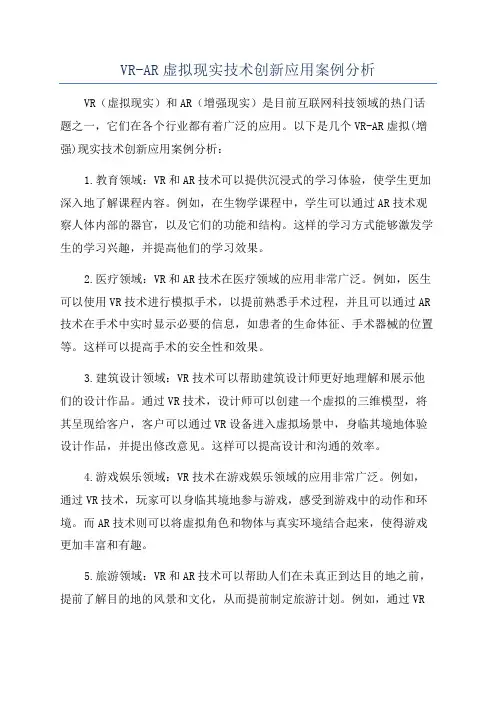 VR-AR 虚拟现实技术创新应用案例分析

VR（虚拟现实）和 AR（增强现实）是目前互联网科技领域的热门话题之一，它们在各个行业都有着广泛的应用。以下是几个 VR-AR 虚拟(增强)现实技术创新应用案例分析：

1.教育领域：VR 和 AR 技术可以提供沉浸式的学习体验，使学生更加深入地了解课程内容。例如，在生物学课程中，学生可以通过 AR 技术观察人体内部的器官，以及它们的功能和结构。这样的学习方式能够激发学生的学习兴趣，并提高他们的学习效果。

2.医疗领域：VR 和 AR 技术在医疗领域的应用非常广泛。例如，医生可以使用 VR 技术进行模拟手术，以提前熟悉手术过程，并且可以通过 AR 技术在手术中实时显示必要的信息，如患者的生命体征、手术器械的位置等。这样可以提高手术的安全性和效果。

3.建筑设计领域：VR 技术可以帮助建筑设计师更好地理解和展示他们的设计作品。通过 VR 技术，设计师可以创建一个虚拟的三维模型，将其呈现给客户，客户可以通过 VR 设备进入虚拟场景中，身临其境地体验设计作品，并提出修改意见。这样可以提高设计和沟通的效率。

4.游戏娱乐领域：VR 技术在游戏娱乐领域的应用非常广泛。例如，通过 VR 技术，玩家可以身临其境地参与游戏，感受到游戏中的动作和环境。而 AR 技术则可以将虚拟角色和物体与真实环境结合起来，使得游戏更加丰富和有趣。

5.旅游领域：VR 和 AR 技术可以帮助人们在未真正到达目的地之前，提前了解目的地的风景和文化，从而提前制定旅游计划。例如，通过 VR